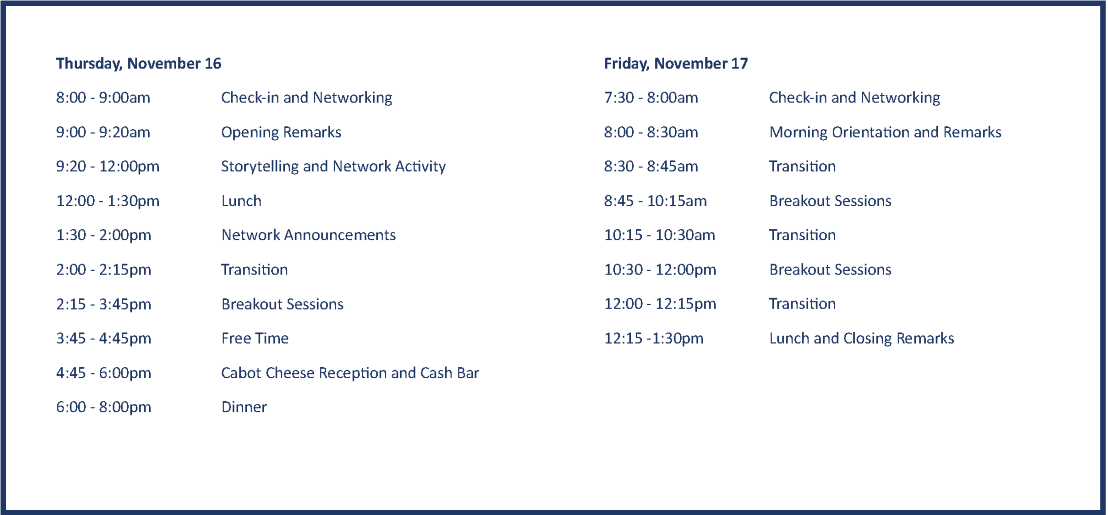 Thursday, November 16

| | |
|---|---|
| 8:00 - 9:00am | Check-in and Networking |
| 9:00 - 9:20am | Opening Remarks |
| 9:20 - 12:00pm | Storytelling and Network Activity |
| 12:00 - 1:30pm | Lunch |
| 1:30 - 2:00pm | Network Announcements |
| 2:00 - 2:15pm | Transition |
| 2:15 - 3:45pm | Breakout Sessions |
| 3:45 - 4:45pm | Free Time |
| 4:45 - 6:00pm | Cabot Cheese Reception and Cash Bar |
| 6:00 - 8:00pm | Dinner |

Friday, November 17

| | |
|---|---|
| 7:30 - 8:00am | Check-in and Networking |
| 8:00 - 8:30am | Morning Orientation and Remarks |
| 8:30 - 8:45am | Transition |
| 8:45 - 10:15am | Breakout Sessions |
| 10:15 - 10:30am | Transition |
| 10:30 - 12:00pm | Breakout Sessions |
| 12:00 - 12:15pm | Transition |
| 12:15 -1:30pm | Lunch and Closing Remarks |